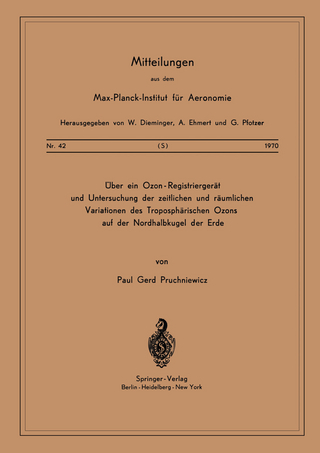 Mitteilungen

aus dem

Max-Planck-Institut für Aeronomie

Herausgegeben von W. Dieminger, A. Ehmert und G. Pfotzer

Nr. 42 (S) 1970

Über ein Ozon-Registriergerät und Untersuchung der zeitlichen und räumlichen Variationen des Troposphärischen Ozons auf der Nordhalbkugel der Erde

von

Paul Gerd Pruchniewicz

Springer-Verlag
Berlin · Heidelberg · New York